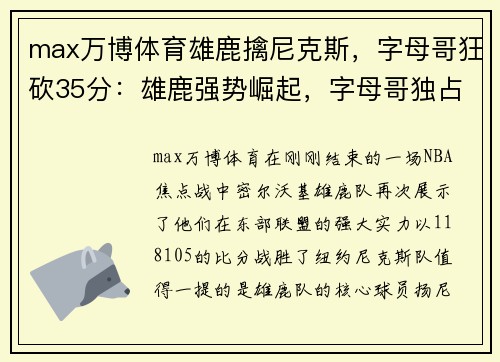 max万博体育雄鹿擒尼克斯，字母哥狂砍35分：雄鹿强势崛起，字母哥独占

max万博体育在刚刚结束的一场NBA焦点战中密尔沃基雄鹿队再次展示了他们在东部联盟的强大实力以118105的比分战胜了纽约尼克斯队值得一提的是雄鹿队的核心球员扬尼